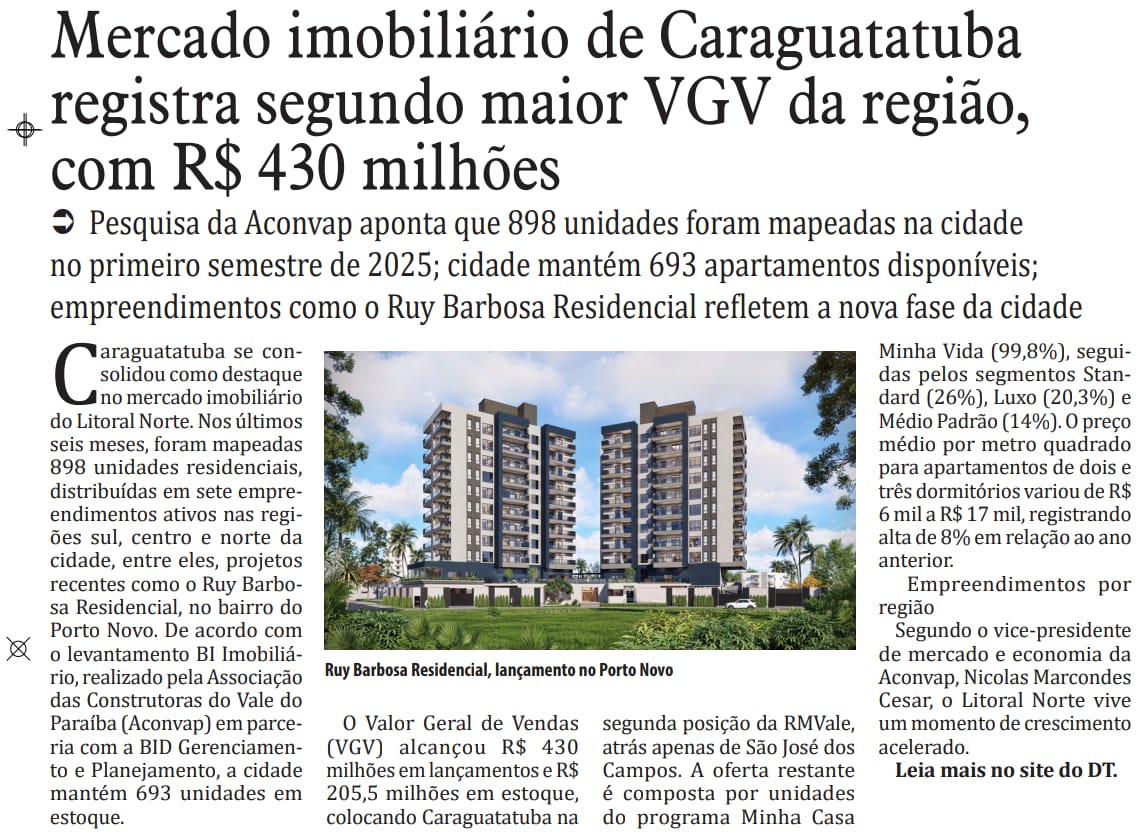 Mercado imobiliário de Caraguatatuba registra segundo maior VGV da região, com R$ 430 milhões

➲ Pesquisa da Aconvap aponta que 898 unidades foram mapeadas na cidade no primeiro semestre de 2025; cidade mantém 693 apartamentos disponíveis; empreendimentos como o Ruy Barbosa Residencial refletem a nova fase da cidade

Caraguatatuba se consolidou como destaque no mercado imobiliário do Litoral Norte. Nos últimos seis meses, foram mapeadas 898 unidades residenciais, distribuídas em sete empreendimentos ativos nas regiões sul, centro e norte da cidade, entre eles, projetos recentes como o Ruy Barbosa Residencial, no bairro do Porto Novo. De acordo com o levantamento BI Imobiliário, realizado pela Associação das Construtoras do Vale do Paraíba (Aconvap) em parceria com a BID Gerenciamento e Planejamento, a cidade mantém 693 unidades em estoque.

Ruy Barbosa Residencial, lançamento no Porto Novo

O Valor Geral de Vendas (VGV) alcançou R$ 430 milhões em lançamentos e R$ 205,5 milhões em estoque, colocando Caraguatatuba na segunda posição da RMVale, atrás apenas de São José dos Campos. A oferta restante é composta por unidades do programa Minha Casa Minha Vida (99,8%), seguidas pelos segmentos Standard (26%), Luxo (20,3%) e Médio Padrão (14%). O preço médio por metro quadrado para apartamentos de dois e três dormitórios variou de R$ 6 mil a R$ 17 mil, registrando alta de 8% em relação ao ano anterior.

Empreendimentos por região

Segundo o vice-presidente de mercado e economia da Aconvap, Nicolas Marcondes Cesar, o Litoral Norte vive um momento de crescimento acelerado.

Leia mais no site do DT.